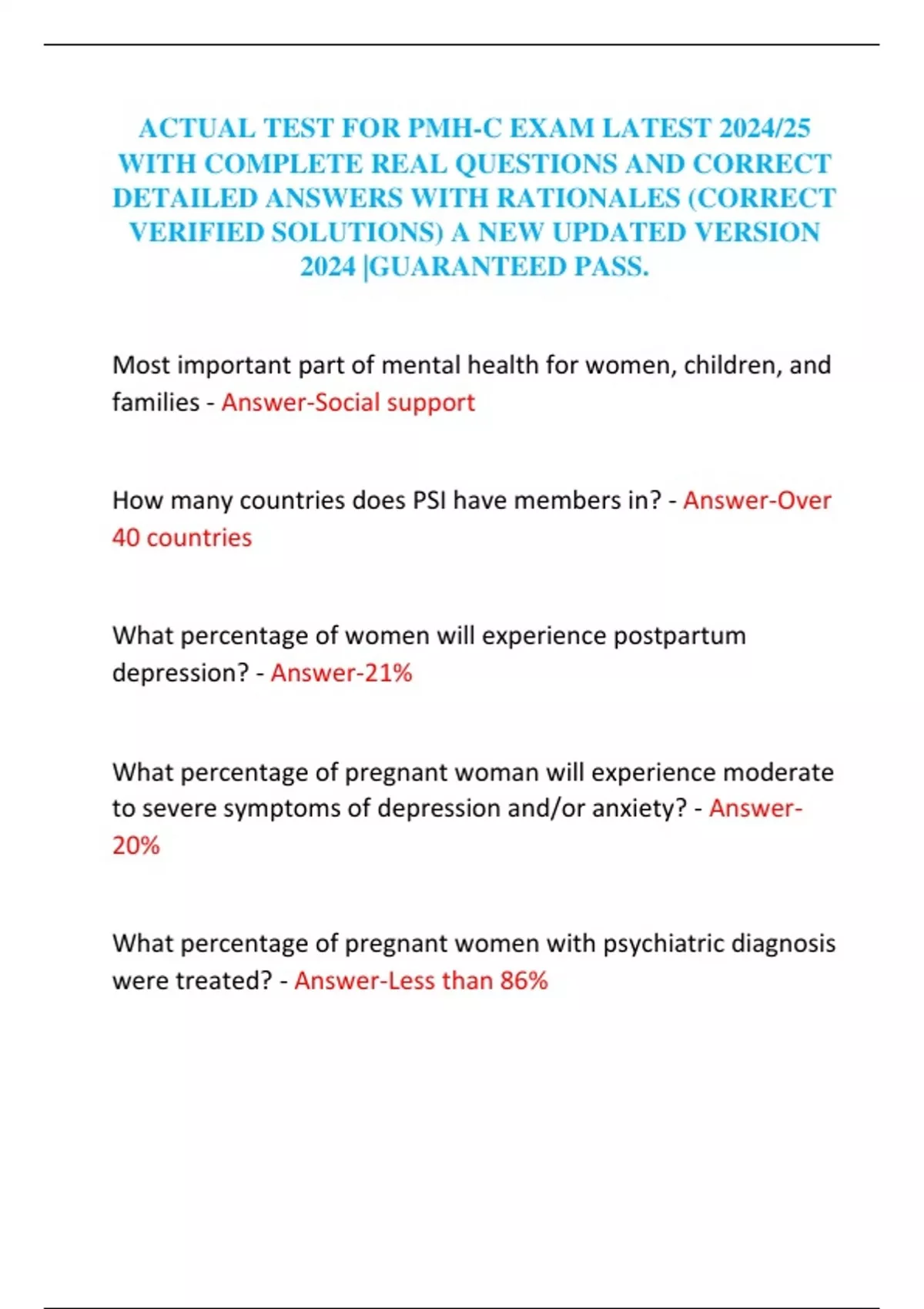 ACTUAL TEST FOR PMH-C EXAM LATEST 2024/25 WITH COMPLETE REAL QUESTIONS AND CORRECT DETAILED ANSWERS WITH RATIONALES (CORRECT VERIFIED SOLUTIONS) A NEW UPDATED VERSION 2024 |GUARANTEED PASS.

Most important part of mental health for women, children, and families - Answer-Social support

How many countries does PSI have members in? - Answer-Over 40 countries

What percentage of women will experience postpartum depression? - Answer-21%

What percentage of pregnant woman will experience moderate to severe symptoms of depression and/or anxiety? - Answer-20%

What percentage of pregnant women with psychiatric diagnosis were treated? - Answer-Less than 86%